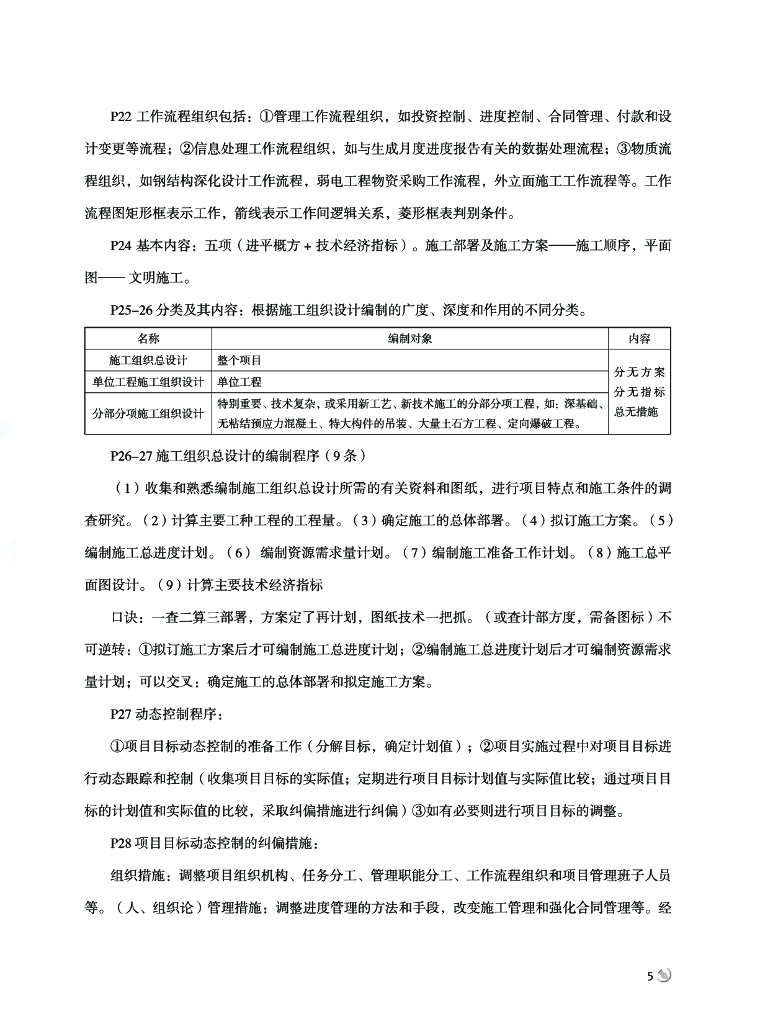 P22 工作流程组织包括：①管理工作流程组织，如投资控制、进度控制、合同管理、付款和设计变更等流程；②信息处理工作流程组织，如与生成月度进度报告有关的数据处理流程；③物质流程组织，如钢结构深化设计工作流程，弱电工程物资采购工作流程，外立面施工工作流程等。工作流程图矩形框表示工作，箭线表示工作间逻辑关系，菱形框表判别条件。

P24 基本内容：五项（进平概方 + 技术经济指标）。施工部署及施工方案——施工顺序，平面图—— 文明施工。

P25–26 分类及其内容：根据施工组织设计编制的广度、深度和作用的不同分类。

| 名称 | 编制对象 | 内容 |
|---|---|---|
| 施工组织总设计 | 整个项目 | 分无方案 分无指标 总无措施 |
| 单位工程施工组织设计 | 单位工程 | |
| 分部分项施工组织设计 | 特别重要、技术复杂，或采用新工艺、新技术施工的分部分项工程，如：深基础、无粘结预应力混凝土、特大构件的吊装、大量土石方工程、定向爆破工程。 | |

P26–27 施工组织总设计的编制程序（9 条）

（1）收集和熟悉编制施工组织总设计所需的有关资料和图纸，进行项目特点和施工条件的调查研究。（2）计算主要工种工程的工程量。（3）确定施工的总体部署。（4）拟订施工方案。（5）编制施工总进度计划。（6） 编制资源需求量计划。（7）编制施工准备工作计划。（8）施工总平面图设计。（9）计算主要技术经济指标

口诀：一查二算三部署，方案定了再计划，图纸技术一把抓。（或查计部方度，需备图标）不可逆转：①拟订施工方案后才可编制施工总进度计划；②编制施工总进度计划后才可编制资源需求量计划；可以交叉：确定施工的总体部署和拟定施工方案。

P27 动态控制程序：

①项目目标动态控制的准备工作（分解目标，确定计划值）；②项目实施过程中对项目目标进行动态跟踪和控制（收集项目目标的实际值；定期进行项目目标计划值与实际值比较；通过项目目标的计划值和实际值的比较，采取纠偏措施进行纠偏）③如有必要则进行项目目标的调整。

P28 项目目标动态控制的纠偏措施：

组织措施：调整项目组织机构、任务分工、管理职能分工、工作流程组织和项目管理班子人员等。（人、组织论）管理措施：调整进度管理的方法和手段，改变施工管理和强化合同管理等。经

5